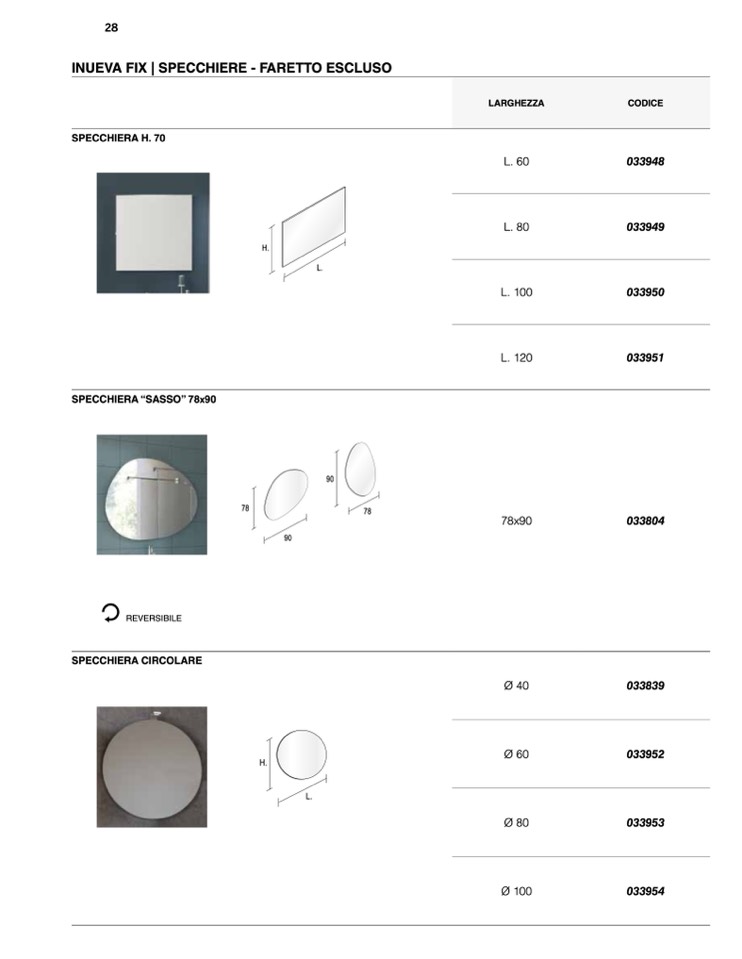 28

INUEVA FIX | SPECCHIERE - FARETTO ESCLUSO

| | LARGHEZZA | CODICE |
|---|---|---|
| SPECCHIERA H. 70 | L. 60 | 033948 |
| | L. 80 | 033949 |
| | L. 100 | 033950 |
| | L. 120 | 033951 |
| SPECCHIERA "SASSO" 78x90 | 78x90 | 033804 |
| SPECCHIERA CIRCOLARE | Ø 40 | 033839 |
| | Ø 60 | 033952 |
| | Ø 80 | 033953 |
| | Ø 100 | 033954 |

H.
L.

78
90
90
78

REVERSIBILE

H.
L.